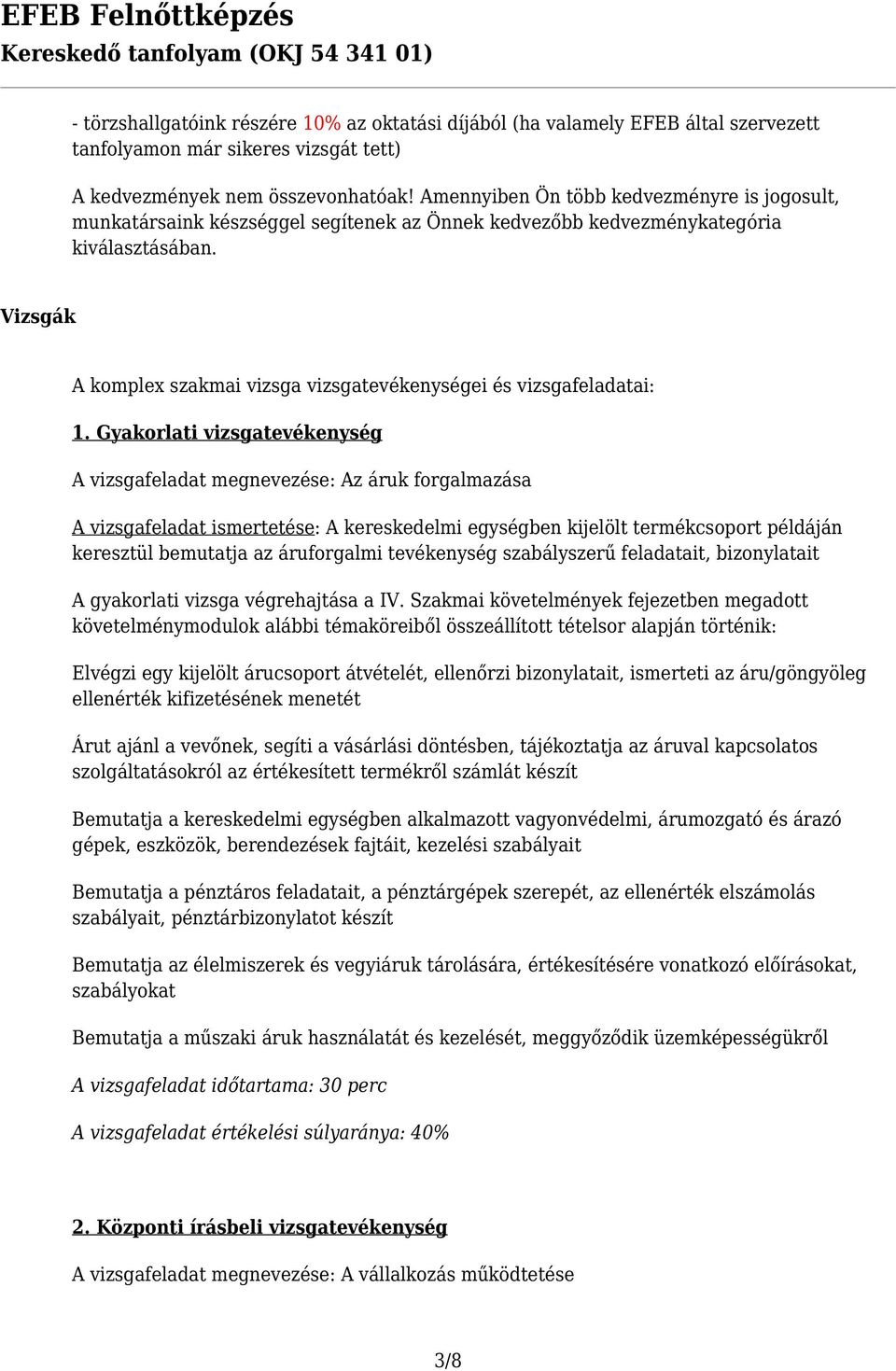 EFEB Felnőttképzés
Kereskedő tanfolyam (OKJ 54 341 01)

- törzshallgatóink részére 10% az oktatási díjából (ha valamely EFEB által szervezett tanfolyamon már sikeres vizsgát tett)

A kedvezmények nem összevonhatóak! Amennyiben Ön több kedvezményre is jogosult, munkatársaink készséggel segítenek az Önnek kedvezőbb kedvezménykategória kiválasztásában.

Vizsgák

A komplex szakmai vizsga vizsgatevékenységei és vizsgafeladatai:

1. Gyakorlati vizsgatevékenység

A vizsgafeladat megnevezése: Az áruk forgalmazása

A vizsgafeladat ismertetése: A kereskedelmi egységben kijelölt termékcsoport példáján keresztül bemutatja az áruforgalmi tevékenység szabályszerű feladatait, bizonylatait

A gyakorlati vizsga végrehajtása a IV. Szakmai követelmények fejezetben megadott követelménymodulok alábbi témaköreiből összeállított tételsor alapján történik:

Elvégzi egy kijelölt árucsoport átvételét, ellenőrzi bizonylatait, ismerteti az áru/göngyöleg ellenérték kifizetésének menetét

Árut ajánl a vevőnek, segíti a vásárlási döntésben, tájékoztatja az áruval kapcsolatos szolgáltatásokról az értékesített termékről számlát készít

Bemutatja a kereskedelmi egységben alkalmazott vagyonvédelmi, árumozgató és árazó gépek, eszközök, berendezések fajtáit, kezelési szabályait

Bemutatja a pénztáros feladatait, a pénztárgépek szerepét, az ellenérték elszámolás szabályait, pénztárbizonylatot készít

Bemutatja az élelmiszerek és vegyiáruk tárolására, értékesítésére vonatkozó előírásokat, szabályokat

Bemutatja a műszaki áruk használatát és kezelését, meggyőződik üzemképességükről

A vizsgafeladat időtartama: 30 perc

A vizsgafeladat értékelési súlyaránya: 40%

2. Központi írásbeli vizsgatevékenység

A vizsgafeladat megnevezése: A vállalkozás működtetése

3/8